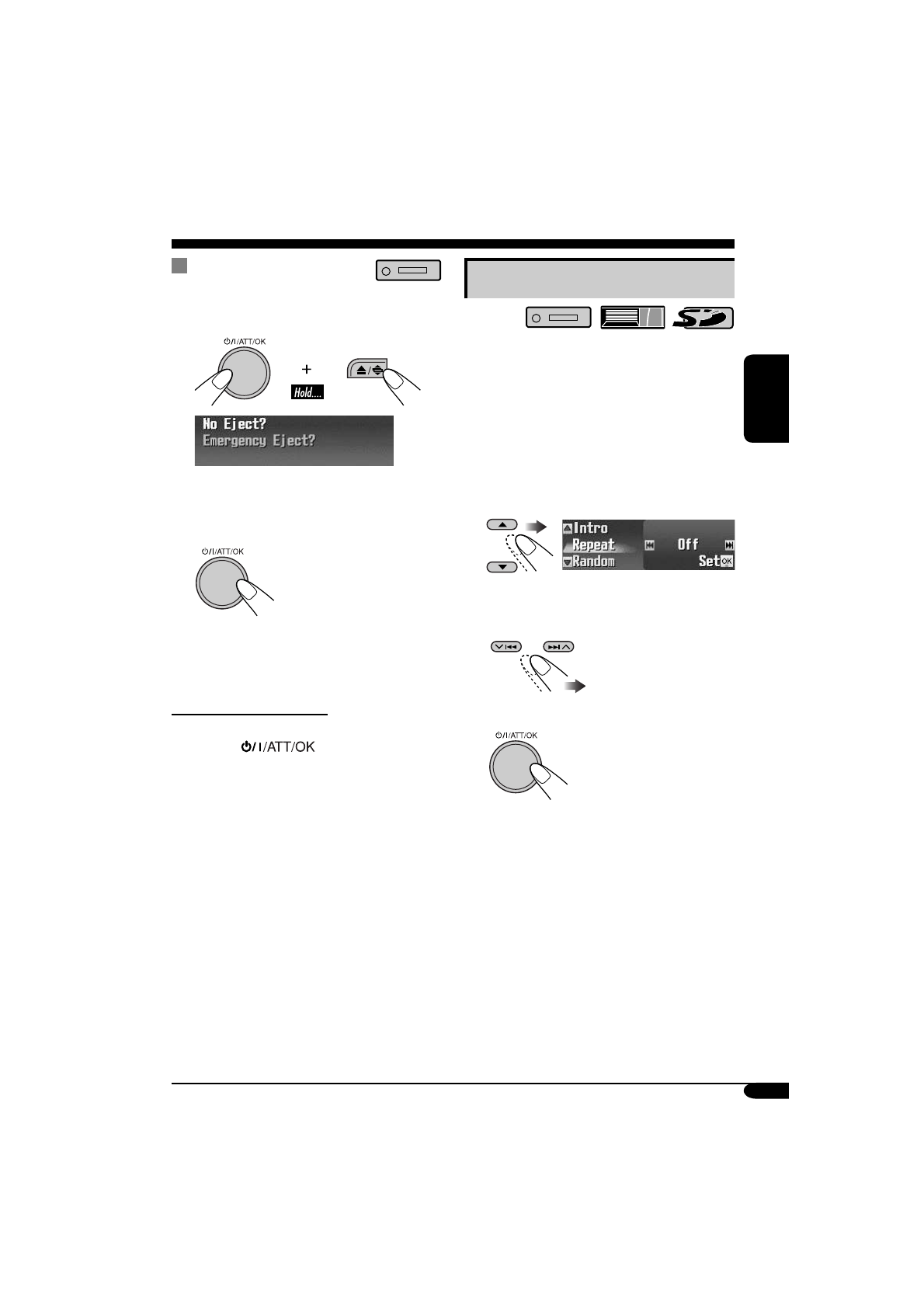 ⏻/I/ATT/OK

+

Hold....

No Eject?
Emergency Eject?

⏻/I/ATT/OK

⏻/I/ATT/OK

Intro
Repeat
Random
Off
Set OK

⏻/I/ATT/OK